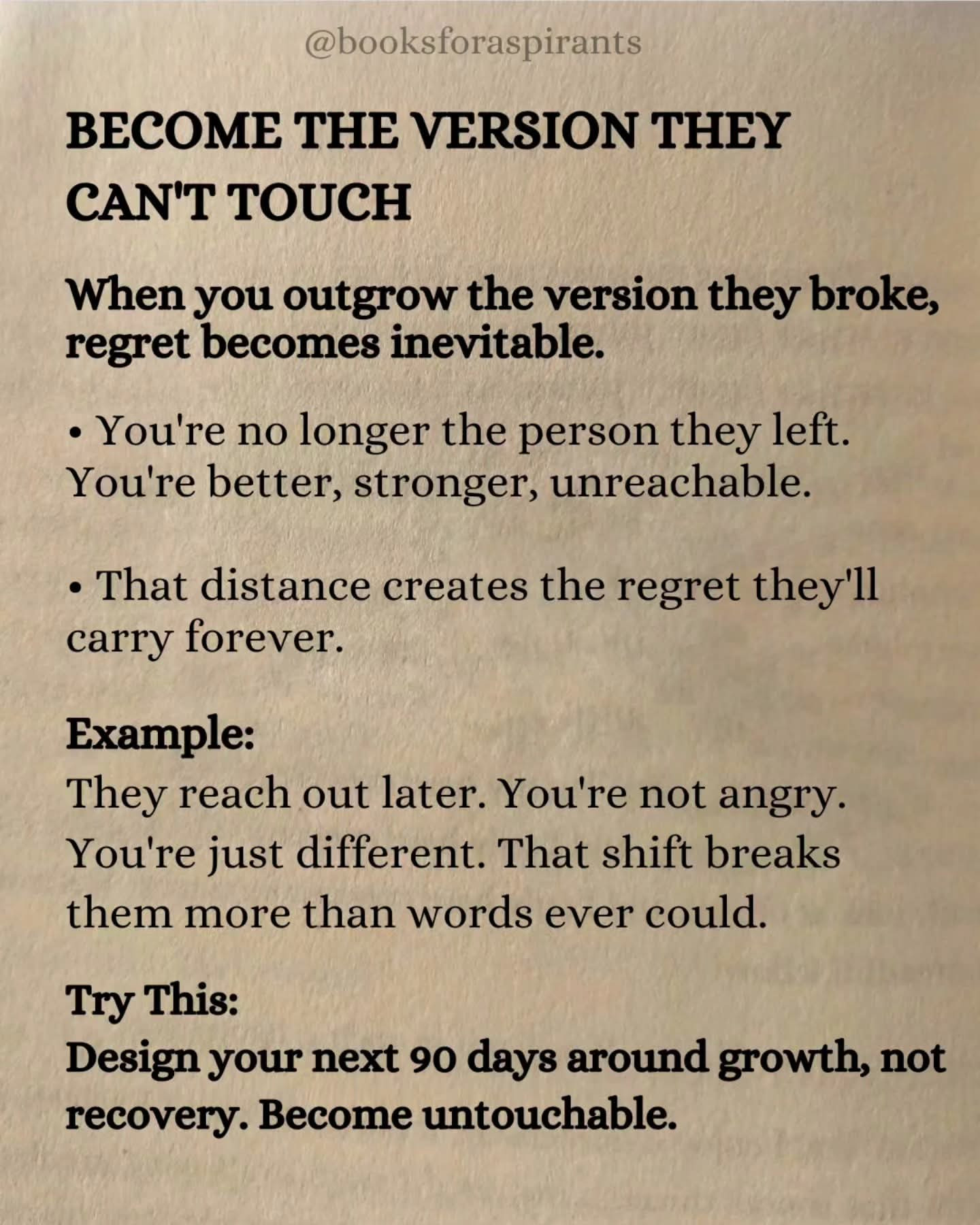 @booksforaspirants

BECOME THE VERSION THEY CAN'T TOUCH

When you outgrow the version they broke, regret becomes inevitable.

• You're no longer the person they left. You're better, stronger, unreachable.

• That distance creates the regret they'll carry forever.

Example:
They reach out later. You're not angry. You're just different. That shift breaks them more than words ever could.

Try This:
Design your next 90 days around growth, not recovery. Become untouchable.